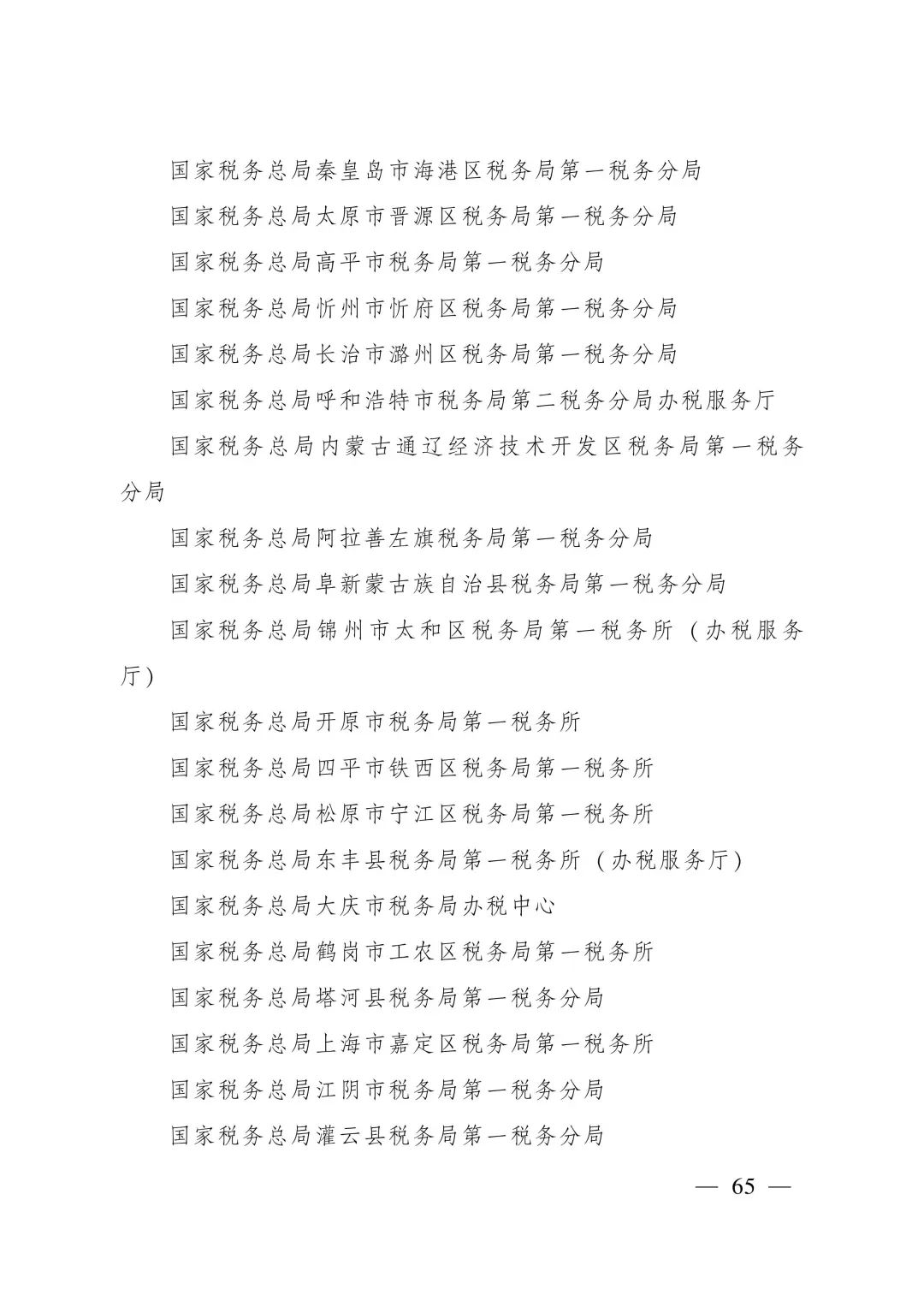 国家税务总局秦皇岛市海港区税务局第一税务分局

国家税务总局太原市晋源区税务局第一税务分局

国家税务总局高平市税务局第一税务分局

国家税务总局忻州市忻府区税务局第一税务分局

国家税务总局长治市潞州区税务局第一税务分局

国家税务总局呼和浩特市税务局第二税务分局办税服务厅

国家税务总局内蒙古通辽经济技术开发区税务局第一税务分局

国家税务总局阿拉善左旗税务局第一税务分局

国家税务总局阜新蒙古族自治县税务局第一税务分局

国家税务总局锦州市太和区税务局第一税务所（办税服务厅）

国家税务总局开原市税务局第一税务所

国家税务总局四平市铁西区税务局第一税务所

国家税务总局松原市宁江区税务局第一税务所

国家税务总局东丰县税务局第一税务所（办税服务厅）

国家税务总局大庆市税务局办税中心

国家税务总局鹤岗市工农区税务局第一税务所

国家税务总局塔河县税务局第一税务分局

国家税务总局上海市嘉定区税务局第一税务所

国家税务总局江阴市税务局第一税务分局

国家税务总局灌云县税务局第一税务分局

— 65 —